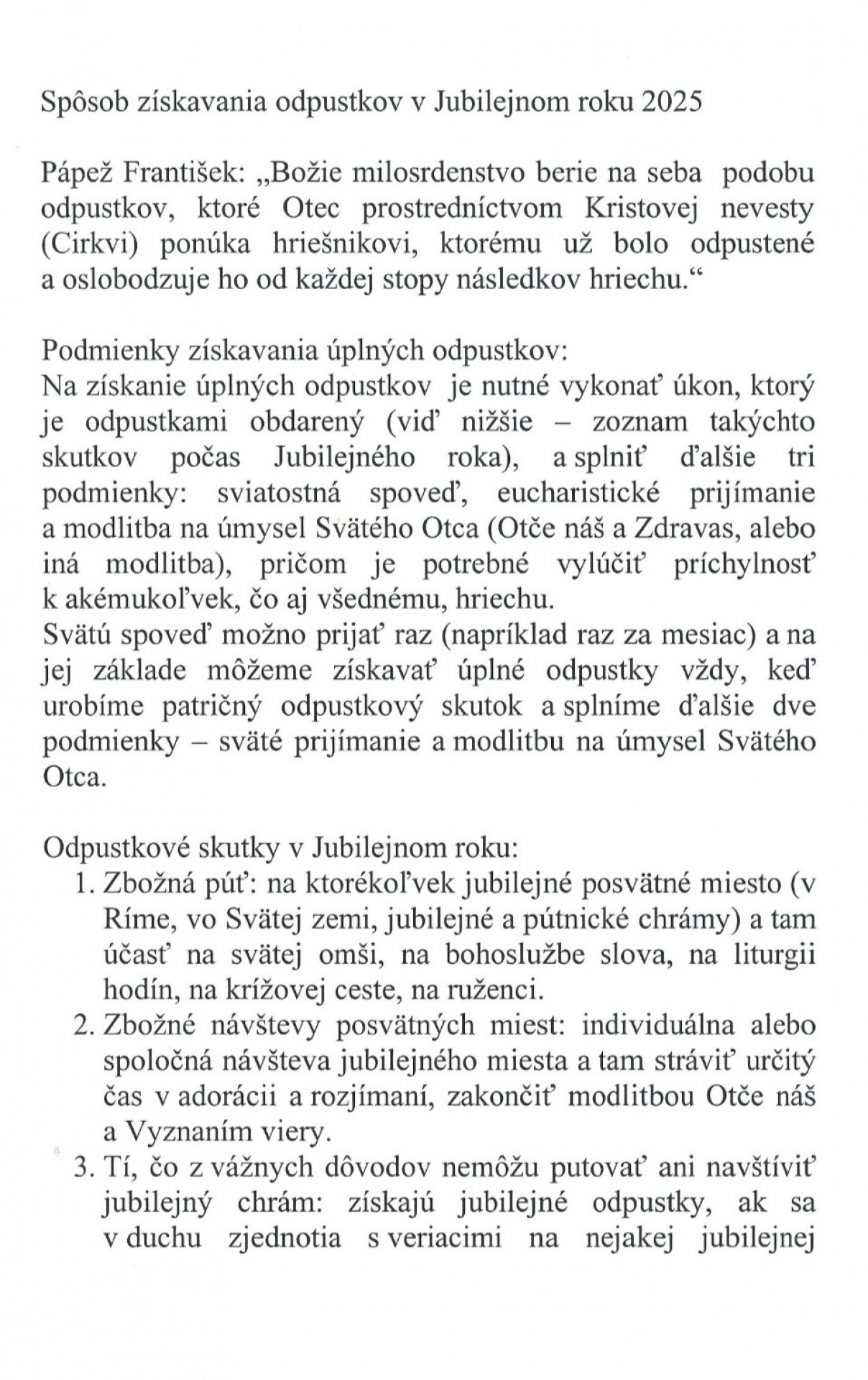 Spôsob získavania odpustkov v Jubilejnom roku 2025

Pápež František: „Božie milosrdenstvo berie na seba podobu odpustkov, ktoré Otec prostredníctvom Kristovej nevesty (Cirkvi) ponúka hriešnikovi, ktorému už bolo odpustené a oslobodzuje ho od každej stopy následkov hriechu.“

Podmienky získavania úplných odpustkov:
Na získanie úplných odpustkov je nutné vykonať úkon, ktorý je odpustkami obdarený (viď nižšie – zoznam takýchto skutkov počas Jubilejného roka), a splniť ďalšie tri podmienky: sviatostná spoveď, eucharistické prijímanie a modlitba na úmysel Svätého Otca (Otče náš a Zdravas, alebo iná modlitba), pričom je potrebné vylúčiť príchylnosť k akémukoľvek, čo aj všednému, hriechu.
Svätú spoveď možno prijať raz (napríklad raz za mesiac) a na jej základe môžeme získavať úplné odpustky vždy, keď urobíme patričný odpustkový skutok a splníme ďalšie dve podmienky – sväté prijímanie a modlitbu na úmysel Svätého Otca.

Odpustkové skutky v Jubilejnom roku:
1. Zbožná púť: na ktorékoľvek jubilejné posvätné miesto (v Ríme, vo Svätej zemi, jubilejné a pútnické chrámy) a tam účasť na svätej omši, na bohoslužbe slova, na liturgii hodín, na krížovej ceste, na ruženci.
2. Zbožné návštevy posvätných miest: individuálna alebo spoločná návšteva jubilejného miesta a tam stráviť určitý čas v adorácii a rozjímaní, zakončiť modlitbou Otče náš a Vyznaním viery.
3. Tí, čo z vážnych dôvodov nemôžu putovať ani navštíviť jubilejný chrám: získajú jubilejné odpustky, ak sa v duchu zjednotia s veriacimi na nejakej jubilejnej